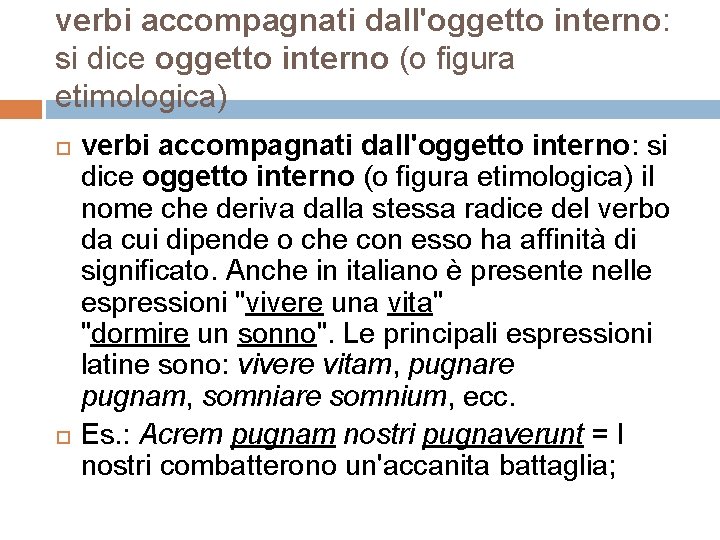 verbi accompagnati dall'oggetto interno: si dice oggetto interno (o figura etimologica)

verbi accompagnati dall'oggetto interno: si dice oggetto interno (o figura etimologica) il nome che deriva dalla stessa radice del verbo da cui dipende o che con esso ha affinità di significato. Anche in italiano è presente nelle espressioni "vivere una vita" "dormire un sonno". Le principali espressioni latine sono: vivere vitam, pugnare pugnam, somniare somnium, ecc.

Es.: Acrem pugnam nostri pugnaverunt = I nostri combatterono un'accanita battaglia;